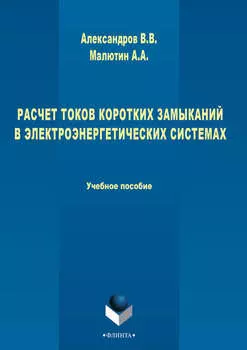 Александров В.В.
Малютин А.А.

РАСЧЕТ ТОКОВ КОРОТКИХ ЗАМЫКАНИЙ В ЭЛЕКТРОЭНЕРГЕТИЧЕСКИХ СИСТЕМАХ

Учебное пособие

•ФЛИНТА•